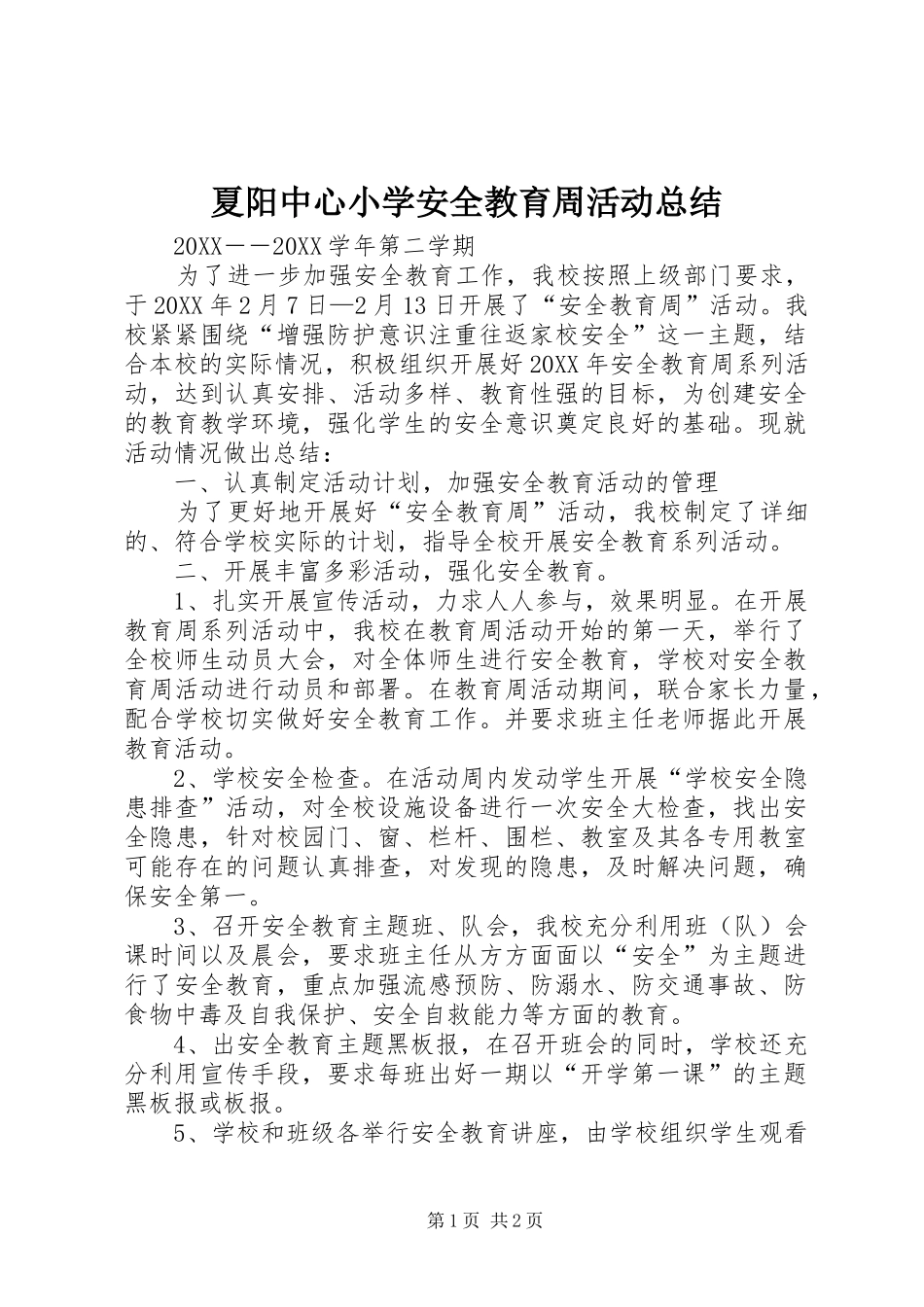 夏阳中心小学安全教育周活动总结

20XX——20XX学年第二学期

为了进一步加强安全教育工作，我校按照上级部门要求，于20XX年2月7日—2月13日开展了“安全教育周”活动。我校紧紧围绕“增强防护意识注重往返家校安全”这一主题，结合本校的实际情况，积极组织开展好20XX年安全教育周系列活动，达到认真安排、活动多样、教育性强的目标，为创建安全的教育教学环境，强化学生的安全意识奠定良好的基础。现就活动情况做出总结：

一、认真制定活动计划，加强安全教育活动的管理

为了更好地开展好“安全教育周”活动，我校制定了详细的、符合学校实际的计划，指导全校开展安全教育系列活动。

二、开展丰富多彩活动，强化安全教育。

1、扎实开展宣传活动，力求人人参与，效果明显。在开展教育周系列活动中，我校在教育周活动开始的第一天，举行了全校师生动员大会，对全体师生进行安全教育，学校对安全教育周活动进行动员和部署。在教育周活动期间，联合家长力量，配合学校切实做好安全教育工作。并要求班主任老师据此开展教育活动。

2、学校安全检查。在活动周内发动学生开展“学校安全隐患排查”活动，对全校设施设备进行一次安全大检查，找出安全隐患，针对校园门、窗、栏杆、围栏、教室及其各专用教室可能存在的问题认真排查，对发现的隐患，及时解决问题，确保安全第一。

3、召开安全教育主题班、队会，我校充分利用班（队）会课时间以及晨会，要求班主任从方方面面以“安全”为主题进行了安全教育，重点加强流感预防、防溺水、防交通事故、防食物中毒及自我保护、安全自救能力等方面的教育。

4、出安全教育主题黑板报，在召开班会的同时，学校还充分利用宣传手段，要求每班出好一期以“开学第一课”的主题黑板报或板报。

5、学校和班级各举行安全教育讲座，由学校组织学生观看

第1页 共2页